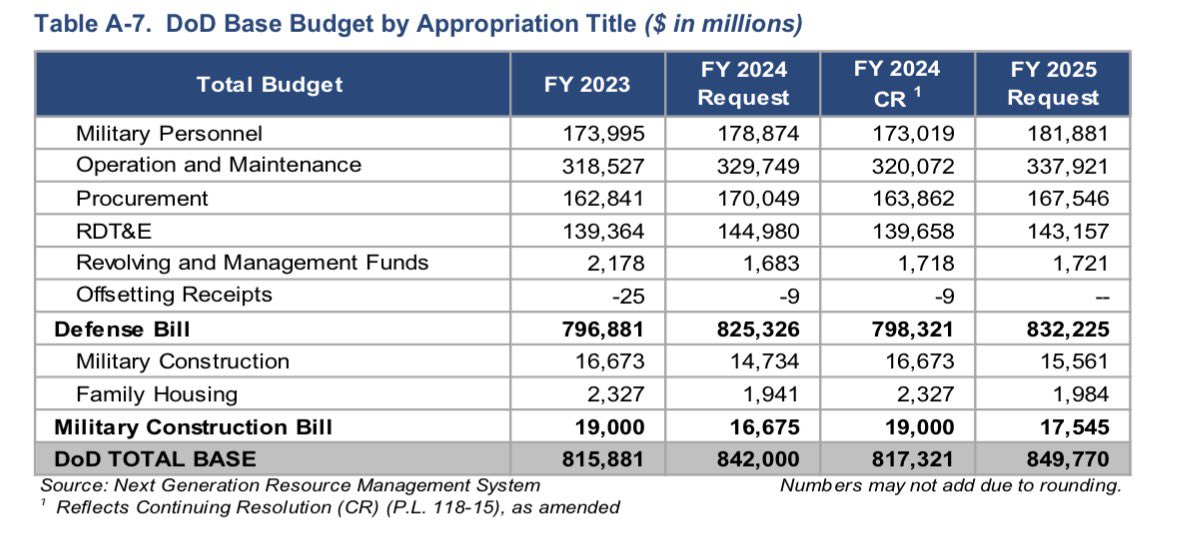 Table A-7. DoD Base Budget by Appropriation Title ($ in millions)

| Total Budget | FY 2023 | FY 2024 Request | FY 2024 CR $^1$ | FY 2025 Request |
|---|---|---|---|---|
| Military Personnel | 173,995 | 178,874 | 173,019 | 181,881 |
| Operation and Maintenance | 318,527 | 329,749 | 320,072 | 337,921 |
| Procurement | 162,841 | 170,049 | 163,862 | 167,546 |
| RDT&E | 139,364 | 144,980 | 139,658 | 143,157 |
| Revolving and Management Funds | 2,178 | 1,683 | 1,718 | 1,721 |
| Offsetting Receipts | -25 | -9 | -9 | -- |
| Defense Bill | 796,881 | 825,326 | 798,321 | 832,225 |
| Military Construction | 16,673 | 14,734 | 16,673 | 15,561 |
| Family Housing | 2,327 | 1,941 | 2,327 | 1,984 |
| Military Construction Bill | 19,000 | 16,675 | 19,000 | 17,545 |
| DoD TOTAL BASE | 815,881 | 842,000 | 817,321 | 849,770 |

Source: Next Generation Resource Management System
Numbers may not add due to rounding.
$^1$ Reflects Continuing Resolution (CR) (P.L. 118-15), as amended